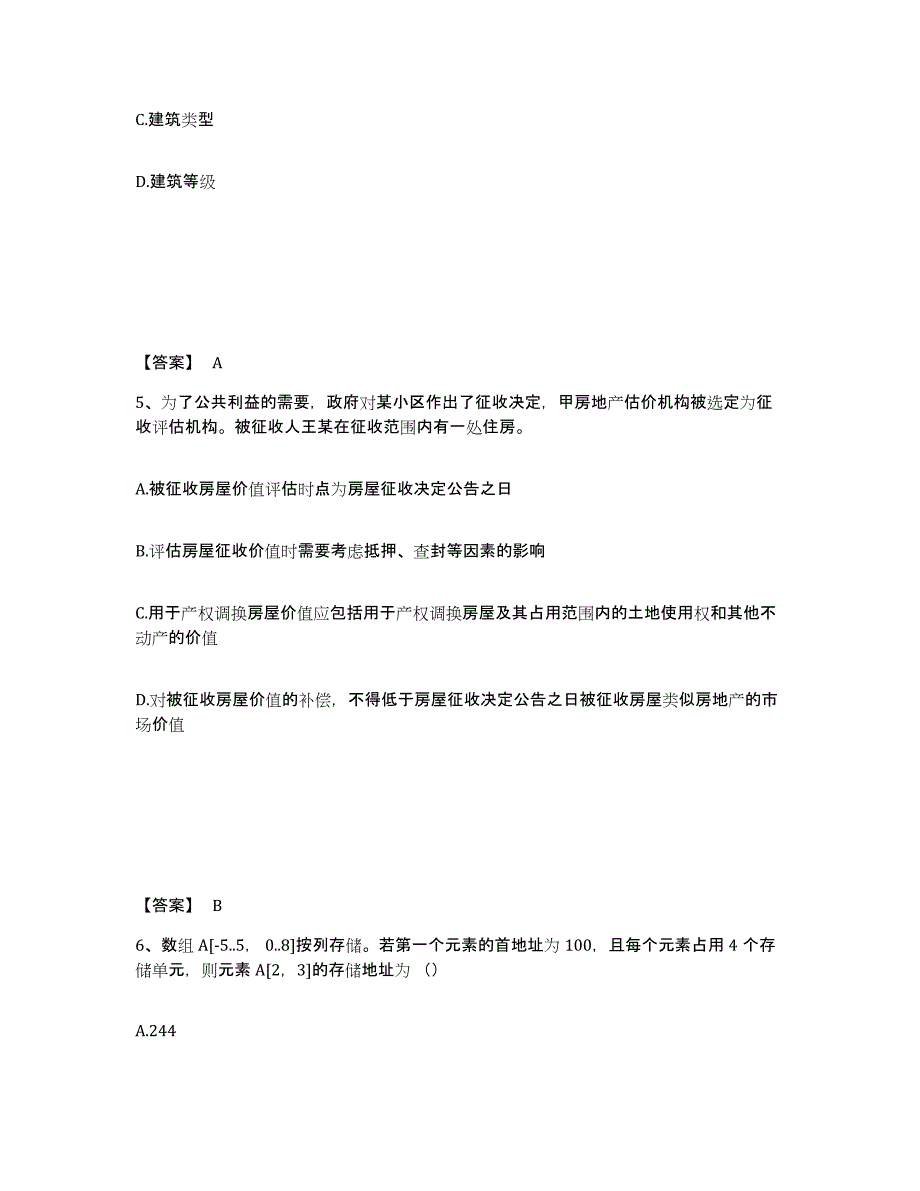 C.建筑类型

D.建筑等级

【答案】 A

5、为了公共利益的需要，政府对某小区作出了征收决定，甲房地产估价机构被选定为征收评估机构。被征收人王某在征收范围内有一处住房。

A.被征收房屋价值评估时点为房屋征收决定公告之日

B.评估房屋征收价值时需要考虑抵押、查封等因素的影响

C.用于产权调换房屋价值应包括用于产权调换房屋及其占用范围内的土地使用权和其他不动产的价值

D.对被征收房屋价值的补偿，不得低于房屋征收决定公告之日被征收房屋类似房地产的市场价值

【答案】 B

6、数组 A[-5..5, 0..8]按列存储。若第一个元素的首地址为 100，且每个元素占用 4 个存储单元，则元素 A[2, 3]的存储地址为（）

A.244